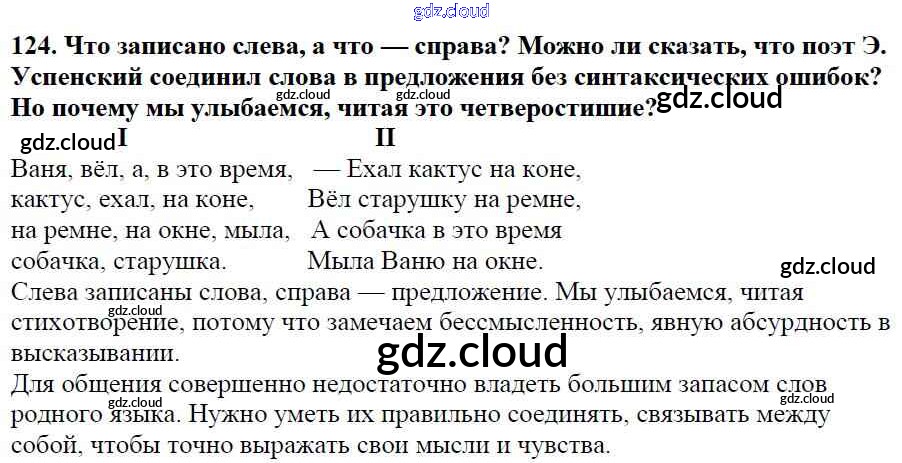 124. Что записано слева, а что — справа? Можно ли сказать, что поэт Э. Успенский соединил слова в предложения без синтаксических ошибок? Но почему мы улыбаемся, читая это четверостишие?

I
Ваня, вёл, а, в это время,
кактус, ехал, на коне,
на ремне, на окне, мыла,
собачка, старушка.

II
— Ехал кактус на коне,
Вёл старушку на ремне,
А собачка в это время
Мыла Ваню на окне.

Слева записаны слова, справа — предложение. Мы улыбаемся, читая стихотворение, потому что замечаем бессмысленность, явную абсурдность в высказывании.

Для общения совершенно недостаточно владеть большим запасом слов родного языка. Нужно уметь их правильно соединять, связывать между собой, чтобы точно выражать свои мысли и чувства.

gdz.cloud